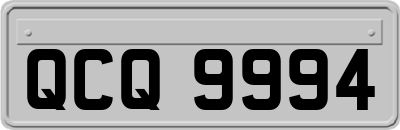 QCQ 9994